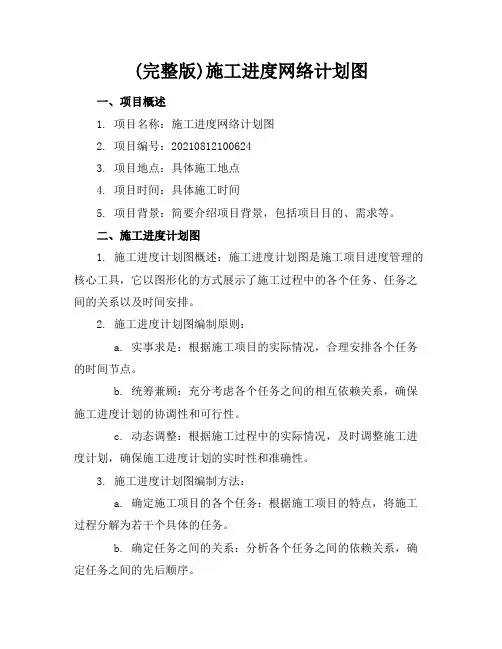 (完整版)施工进度网络计划图

一、项目概述

1. 项目名称：施工进度网络计划图

2. 项目编号：20210812100624

3. 项目地点：具体施工地点

4. 项目时间：具体施工时间

5. 项目背景：简要介绍项目背景，包括项目目的、需求等。

二、施工进度计划图

1. 施工进度计划图概述：施工进度计划图是施工项目进度管理的核心工具，它以图形化的方式展示了施工过程中的各个任务、任务之间的关系以及时间安排。

2. 施工进度计划图编制原则：

a. 实事求是：根据施工项目的实际情况，合理安排各个任务的时间节点。

b. 统筹兼顾：充分考虑各个任务之间的相互依赖关系，确保施工进度计划的协调性和可行性。

c. 动态调整：根据施工过程中的实际情况，及时调整施工进度计划，确保施工进度计划的实时性和准确性。

3. 施工进度计划图编制方法：

a. 确定施工项目的各个任务：根据施工项目的特点，将施工过程分解为若干个具体的任务。

b. 确定任务之间的关系：分析各个任务之间的依赖关系，确定任务之间的先后顺序。